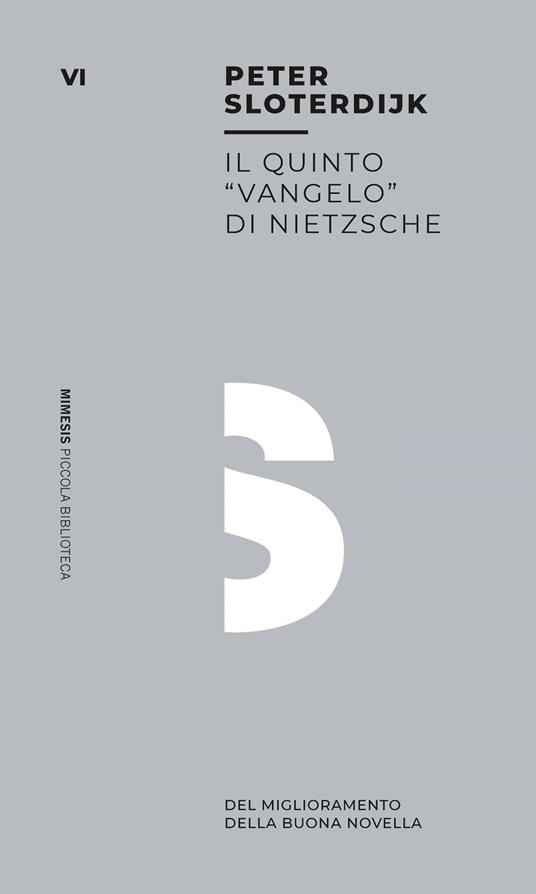 VI

PETER SLOTERDIJK

IL QUINTO "VANGELO" DI NIETZSCHE

MIMESIS PICCOLA BIBLIOTECA

DEL MIGLIORAMENTO DELLA BUONA NOVELLA